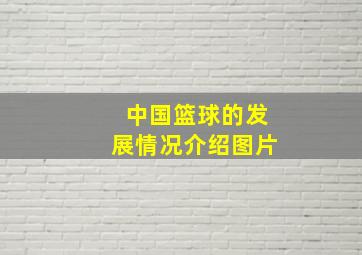 中国篮球的发展情况介绍图片